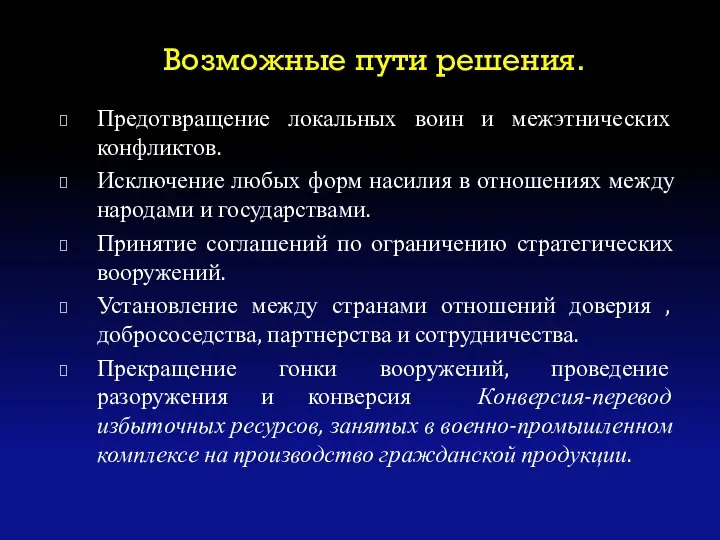 Возможные пути решения.

Предотвращение локальных воин и межэтнических конфликтов.

Исключение любых форм насилия в отношениях между народами и государствами.

Принятие соглашений по ограничению стратегических вооружений.

Установление между странами отношений доверия , добрососедства, партнерства и сотрудничества.

Прекращение гонки вооружений, проведение разоружения и конверсия Конверсия-перевод избыточных ресурсов, занятых в военно-промышленном комплексе на производство гражданской продукции.